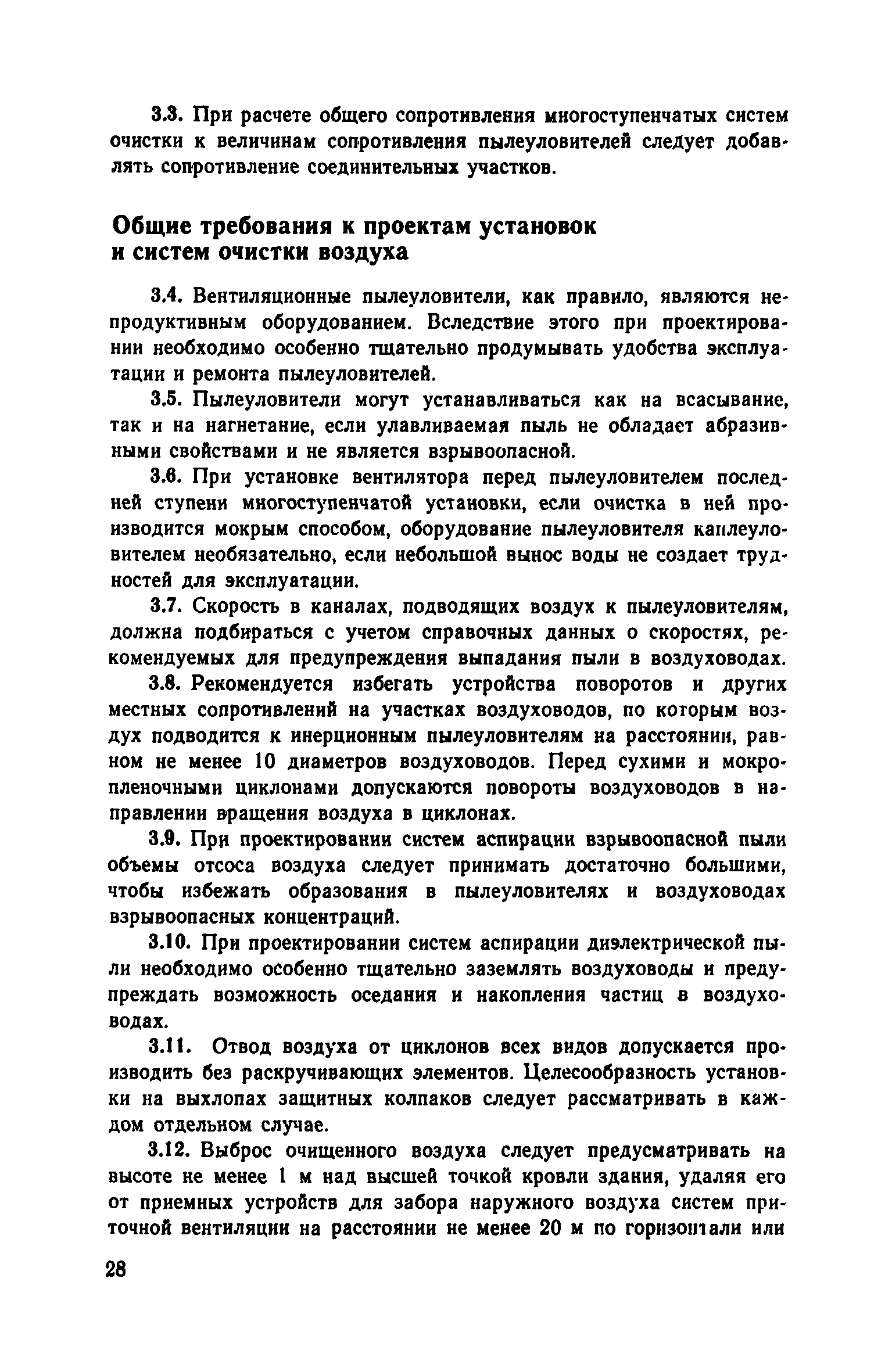 3.3. При расчете общего сопротивления многоступенчатых систем очистки к величинам сопротивления пылеуловителей следует добавлять сопротивление соединительных участков.

Общие требования к проектам установок и систем очистки воздуха

3.4. Вентиляционные пылеуловители, как правило, являются непродуктивным оборудованием. Вследствие этого при проектировании необходимо особенно тщательно продумывать удобства эксплуатации и ремонта пылеуловителей.

3.5. Пылеуловители могут устанавливаться как на всасывание, так и на нагнетание, если улавливаемая пыль не обладает абразивными свойствами и не является взрывоопасной.

3.6. При установке вентилятора перед пылеуловителем последней ступени многоступенчатой установки, если очистка в ней производится мокрым способом, оборудование пылеуловителя каплеуловителем необязательно, если небольшой вынос воды не создает трудностей для эксплуатации.

3.7. Скорость в каналах, подводящих воздух к пылеуловителям, должна подбираться с учетом справочных данных о скоростях, рекомендуемых для предупреждения выпадания пыли в воздуховодах.

3.8. Рекомендуется избегать устройства поворотов и других местных сопротивлений на участках воздуховодов, по которым воздух подводится к инерционным пылеуловителям на расстоянии, равном не менее 10 диаметров воздуховодов. Перед сухими и мокропленочными циклонами допускаются повороты воздуховодов в направлении вращения воздуха в циклонах.

3.9. При проектировании систем аспирации взрывоопасной пыли объемы отсоса воздуха следует принимать достаточно большими, чтобы избежать образования в пылеуловителях и воздуховодах взрывоопасных концентраций.

3.10. При проектировании систем аспирации диэлектрической пыли необходимо особенно тщательно заземлять воздуховоды и предупреждать возможность оседания и накопления частиц в воздуховодах.

3.11. Отвод воздуха от циклонов всех видов допускается производить без раскручивающих элементов. Целесообразность установки на выхлопах защитных колпаков следует рассматривать в каждом отдельном случае.

3.12. Выброс очищенного воздуха следует предусматривать на высоте не менее 1 м над высшей точкой кровли здания, удаляя его от приемных устройств для забора наружного воздуха систем приточной вентиляции на расстоянии не менее 20 м по горизонтали или

28